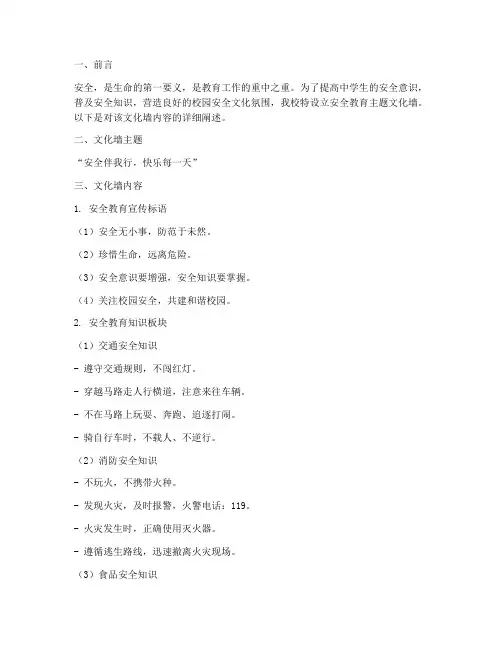 一、前言

安全，是生命的第一要义，是教育工作的重中之重。为了提高中学生的安全意识，普及安全知识，营造良好的校园安全文化氛围，我校特设立安全教育主题文化墙。以下是对该文化墙内容的详细阐述。

二、文化墙主题

“安全伴我行，快乐每一天”

三、文化墙内容

1. 安全教育宣传标语

（1）安全无小事，防范于未然。

（2）珍惜生命，远离危险。

（3）安全意识要增强，安全知识要掌握。

（4）关注校园安全，共建和谐校园。

2. 安全教育知识板块

（1）交通安全知识

- 遵守交通规则，不闯红灯。

- 穿越马路走人行横道，注意来往车辆。

- 不在马路上玩耍、奔跑、追逐打闹。

- 骑自行车时，不载人、不逆行。

（2）消防安全知识

- 不玩火，不携带火种。

- 发现火灾，及时报警，火警电话：119。

- 火灾发生时，正确使用灭火器。

- 遵循逃生路线，迅速撤离火灾现场。

（3）食品安全知识